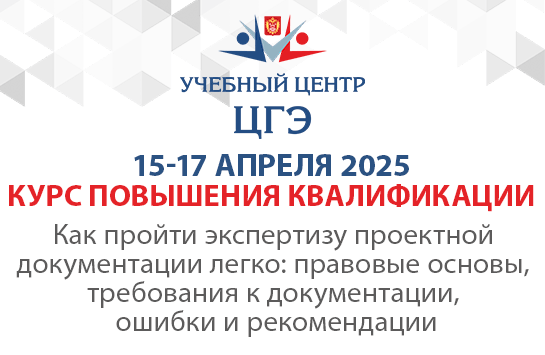 УЧЕБНЫЙ ЦЕНТР
ЦГЭ

15-17 АПРЕЛЯ 2025
КУРС ПОВЫШЕНИЯ КВАЛИФИКАЦИИ

Как пройти экспертизу проектной документации легко: правовые основы, требования к документации, ошибки и рекомендации